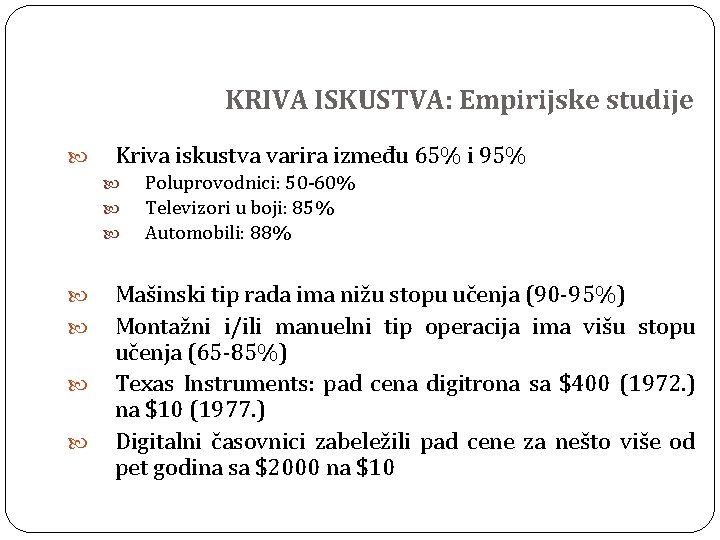 KRIVA ISKUSTVA: Empirijske studije

Kriva iskustva varira između 65% i 95%
Poluprovodnici: 50-60%
Televizori u boji: 85%
Automobili: 88%

Mašinski tip rada ima nižu stopu učenja (90-95%)
Montažni i/ili manuelni tip operacija ima višu stopu učenja (65-85%)
Texas Instruments: pad cena digitrona sa \$400 (1972.) na \$10 (1977.)
Digitalni časovnici zabeležili pad cene za nešto više od pet godina sa \$2000 na \$10